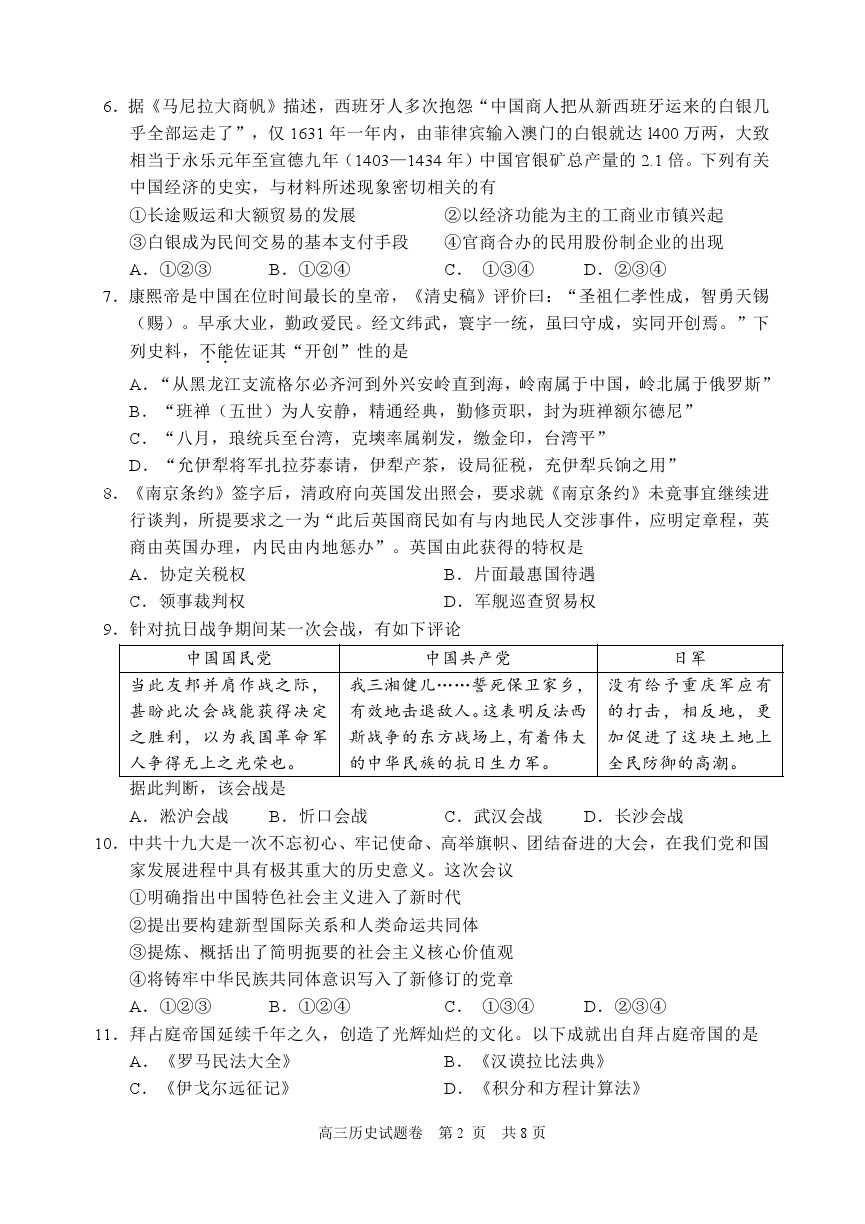 6．据《马尼拉大商帆》描述，西班牙人多次抱怨“中国商人把从新西班牙运来的白银几乎全部运走了”，仅 1631 年一年内，由菲律宾输入澳门的白银就达 l400 万两，大致相当于永乐元年至宣德九年（1403—1434 年）中国官银矿总产量的 2.1 倍。下列有关中国经济的史实，与材料所述现象密切相关的有

①长途贩运和大额贸易的发展　　②以经济功能为主的工商业市镇兴起

③白银成为民间交易的基本支付手段　　④官商合办的民用股份制企业的出现

A．①②③　　B．①②④　　C．①③④　　D．②③④

7．康熙帝是中国在位时间最长的皇帝，《清史稿》评价曰：“圣祖仁孝性成，智勇天锡（赐）。早承大业，勤政爱民。经文纬武，寰宇一统，虽曰守成，实同开创焉。”下列史料，不能佐证其“开创”性的是

A．“从黑龙江支流格尔必齐河到外兴安岭直到海，岭南属于中国，岭北属于俄罗斯”

B．“班禅（五世）为人安静，精通经典，勤修贡职，封为班禅额尔德尼”

C．“八月，琅统兵至台湾，克塽率属剃发，缴金印，台湾平”

D．“允伊犁将军扎拉芬泰请，伊犁产茶，设局征税，充伊犁兵饷之用”

8．《南京条约》签字后，清政府向英国发出照会，要求就《南京条约》未竟事宜继续进行谈判，所提要求之一为“此后英国商民如有与内地民人交涉事件，应明定章程，英商由英国办理，内民由内地惩办”。英国由此获得的特权是

A．协定关税权　　B．片面最惠国待遇

C．领事裁判权　　D．军舰巡查贸易权

9．针对抗日战争期间某一次会战，有如下评论

| 中国国民党 | 中国共产党 | 日军 |
|---|---|---|
| 当此友邦并肩作战之际，甚盼此次会战能获得决定之胜利，以为我国革命军人争得无上之光荣也。 | 我三湘健儿……誓死保卫家乡，有效地击退敌人。这表明反法西斯战争的东方战场上，有着伟大的中华民族的抗日生力军。 | 没有给予重庆军应有的打击，相反地，更加促进了这块土地上全民防御的高潮。 |

据此判断，该会战是

A．淞沪会战　　B．忻口会战　　C．武汉会战　　D．长沙会战

10．中共十九大是一次不忘初心、牢记使命、高举旗帜、团结奋进的大会，在我们党和国家发展进程中具有极其重大的历史意义。这次会议

①明确指出中国特色社会主义进入了新时代

②提出要构建新型国际关系和人类命运共同体

③提炼、概括出了简明扼要的社会主义核心价值观

④将铸牢中华民族共同体意识写入了新修订的党章

A．①②③　　B．①②④　　C．①③④　　D．②③④

11．拜占庭帝国延续千年之久，创造了光辉灿烂的文化。以下成就出自拜占庭帝国的是

A．《罗马民法大全》　　B．《汉谟拉比法典》

C．《伊戈尔远征记》　　D．《积分和方程计算法》

高三历史试题卷　第 2 页　共 8 页